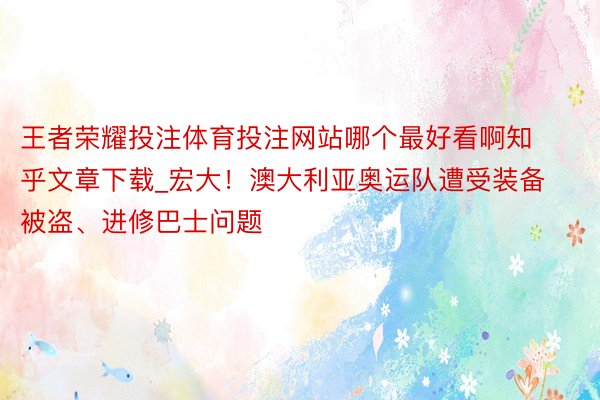 王者荣耀投注体育投注网站哪个最好看啊知乎文章下载_宏大！澳大利亚奥运队遭受装备被盗、进修巴士问题